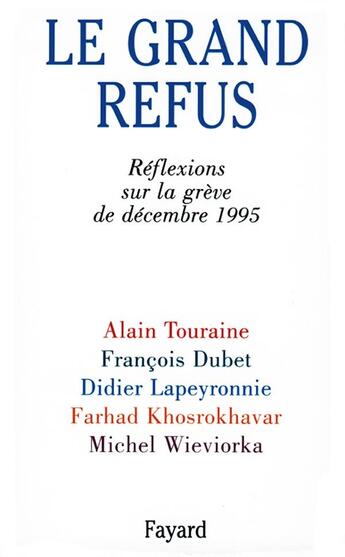 LE GRAND REFUS

Réflexions sur la grève de décembre 1995

Alain Touraine
François Dubet
Didier Lapeyronnie
Farhad Khosrokhavar
Michel Wieviorka

Fayard